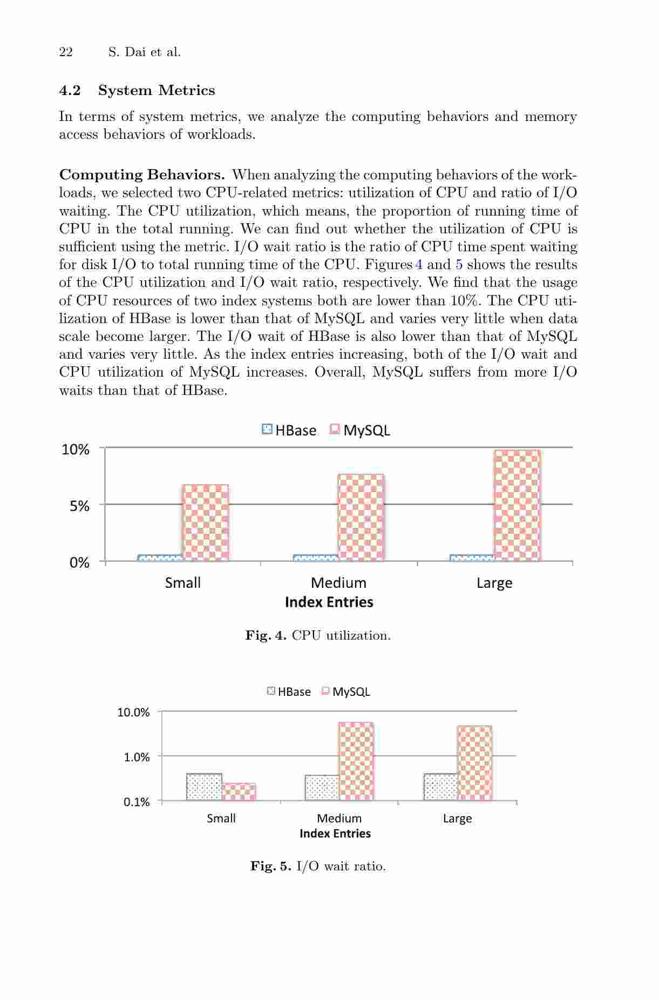 22 S. Dai et al.

4.2 System Metrics

In terms of system metrics, we analyze the computing behaviors and memory access behaviors of workloads.

Computing Behaviors. When analyzing the computing behaviors of the workloads, we selected two CPU-related metrics: utilization of CPU and ratio of I/O waiting. The CPU utilization, which means, the proportion of running time of CPU in the total running. We can find out whether the utilization of CPU is sufficient using the metric. I/O wait ratio is the ratio of CPU time spent waiting for disk I/O to total running time of the CPU. Figures 4 and 5 shows the results of the CPU utilization and I/O wait ratio, respectively. We find that the usage of CPU resources of two index systems both are lower than 10%. The CPU utilization of HBase is lower than that of MySQL and varies very little when data scale become larger. The I/O wait of HBase is also lower than that of MySQL and varies very little. As the index entries increasing, both of the I/O wait and CPU utilization of MySQL increases. Overall, MySQL suffers from more I/O waits than that of HBase.

HBase MySQL

10%

5%

0%

Small Medium Large

Index Entries

Fig. 4. CPU utilization.

HBase MySQL

10.0%

1.0%

0.1%

Small Medium Large

Index Entries

Fig. 5. I/O wait ratio.